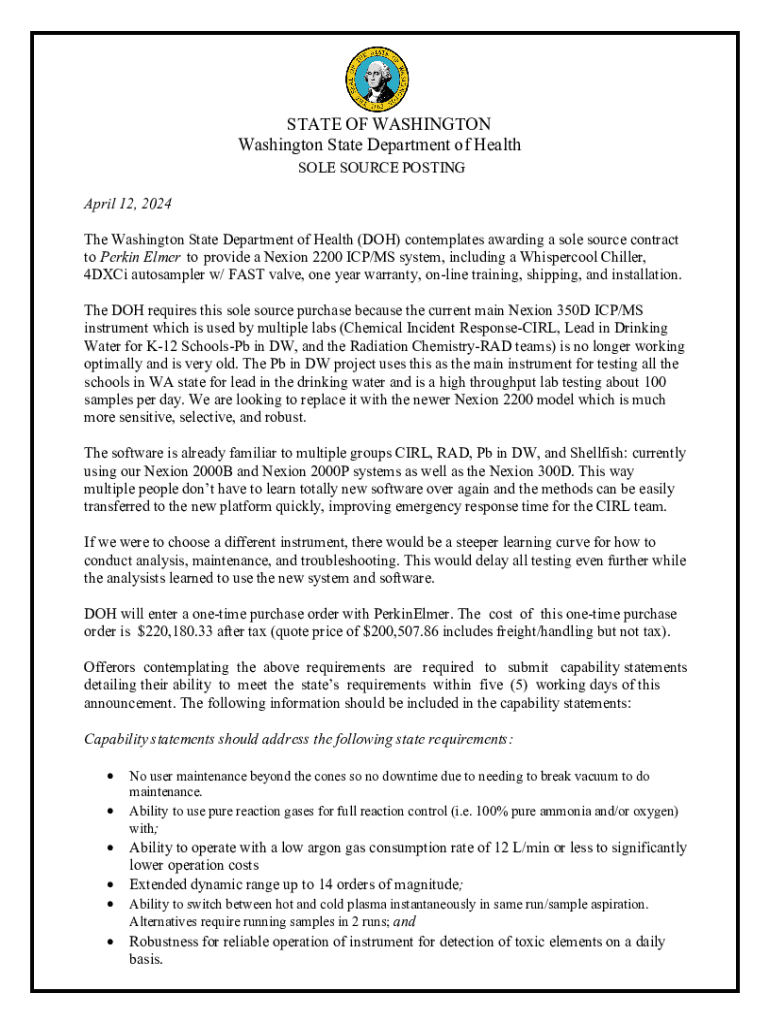 STATE OF WASHINGTON
Washington State Department of Health
SOLE SOURCE POSTING

April 12, 2024

The Washington State Department of Health (DOH) contemplates awarding a sole source contract to Perkin Elmer to provide a Nexion 2200 ICP/MS system, including a Whispercool Chiller, 4DXCi autosampler w/ FAST valve, one year warranty, on-line training, shipping, and installation.

The DOH requires this sole source purchase because the current main Nexion 350D ICP/MS instrument which is used by multiple labs (Chemical Incident Response-CIRL, Lead in Drinking Water for K-12 Schools-Pb in DW, and the Radiation Chemistry-RAD teams) is no longer working optimally and is very old. The Pb in DW project uses this as the main instrument for testing all the schools in WA state for lead in the drinking water and is a high throughput lab testing about 100 samples per day. We are looking to replace it with the newer Nexion 2200 model which is much more sensitive, selective, and robust.

The software is already familiar to multiple groups CIRL, RAD, Pb in DW, and Shellfish: currently using our Nexion 2000B and Nexion 2000P systems as well as the Nexion 300D. This way multiple people don't have to learn totally new software over again and the methods can be easily transferred to the new platform quickly, improving emergency response time for the CIRL team.

If we were to choose a different instrument, there would be a steeper learning curve for how to conduct analysis, maintenance, and troubleshooting. This would delay all testing even further while the analysists learned to use the new system and software.

DOH will enter a one-time purchase order with PerkinElmer. The cost of this one-time purchase order is $220,180.33 after tax (quote price of $200,507.86 includes freight/handling but not tax).

Offerors contemplating the above requirements are required to submit capability statements detailing their ability to meet the state's requirements within five (5) working days of this announcement. The following information should be included in the capability statements:

Capability statements should address the following state requirements:

• No user maintenance beyond the cones so no downtime due to needing to break vacuum to do maintenance.
• Ability to use pure reaction gases for full reaction control (i.e. 100% pure ammonia and/or oxygen) with;
• Ability to operate with a low argon gas consumption rate of 12 L/min or less to significantly lower operation costs
• Extended dynamic range up to 14 orders of magnitude;
• Ability to switch between hot and cold plasma instantaneously in same run/sample aspiration. Alternatives require running samples in 2 runs; and
• Robustness for reliable operation of instrument for detection of toxic elements on a daily basis.